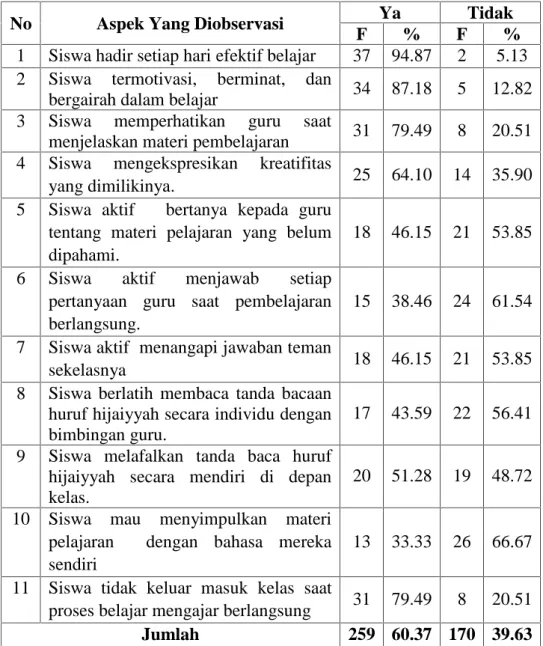 | No | Aspek Yang Diobservasi | Ya |  | Tidak |  |
|---|---|---|---|---|---|
|  |  | F | % | F | % |
| 1 | Siswa hadir setiap hari efektif belajar | 37 | 94.87 | 2 | 5.13 |
| 2 | Siswa termotivasi, berminat, dan bergairah dalam belajar | 34 | 87.18 | 5 | 12.82 |
| 3 | Siswa memperhatikan guru saat menjelaskan materi pembelajaran | 31 | 79.49 | 8 | 20.51 |
| 4 | Siswa mengekspresikan kreatifitas yang dimilikinya. | 25 | 64.10 | 14 | 35.90 |
| 5 | Siswa aktif bertanya kepada guru tentang materi pelajaran yang belum dipahami. | 18 | 46.15 | 21 | 53.85 |
| 6 | Siswa aktif menjawab setiap pertanyaan guru saat pembelajaran berlangsung. | 15 | 38.46 | 24 | 61.54 |
| 7 | Siswa aktif menangapi jawaban teman sekelasnya | 18 | 46.15 | 21 | 53.85 |
| 8 | Siswa berlatih membaca tanda bacaan huruf hijaiyyah secara individu dengan bimbingan guru. | 17 | 43.59 | 22 | 56.41 |
| 9 | Siswa melafalkan tanda baca huruf hijaiyyah secara mendiri di depan kelas. | 20 | 51.28 | 19 | 48.72 |
| 10 | Siswa mau menyimpulkan materi pelajaran dengan bahasa mereka sendiri | 13 | 33.33 | 26 | 66.67 |
| 11 | Siswa tidak keluar masuk kelas saat proses belajar mengajar berlangsung | 31 | 79.49 | 8 | 20.51 |
| Jumlah |  | 259 | 60.37 | 170 | 39.63 |